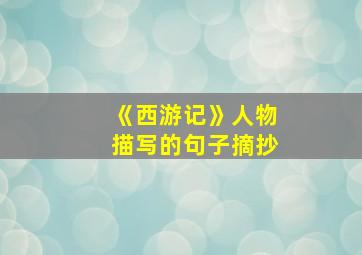 《西游记》人物
描写的句子摘抄